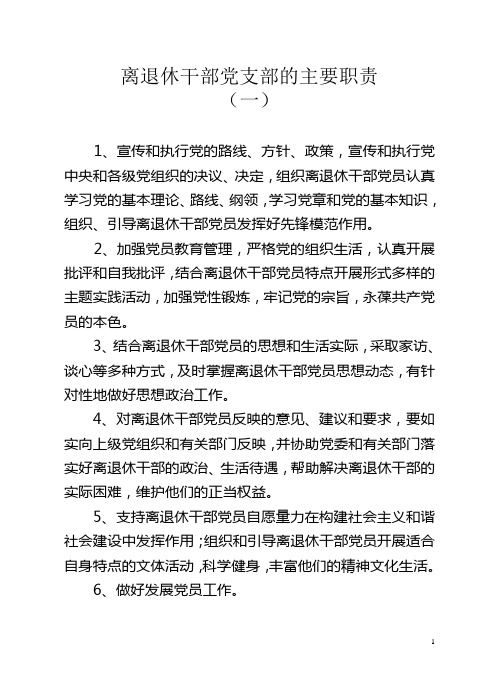 离退休干部党支部的主要职责
（一）

1、宣传和执行党的路线、方针、政策，宣传和执行党中央和各级党组织的决议、决定，组织离退休干部党员认真学习党的基本理论、路线、纲领，学习党章和党的基本知识，组织、引导离退休干部党员发挥好先锋模范作用。

2、加强党员教育管理，严格党的组织生活，认真开展批评和自我批评，结合离退休干部党员特点开展形式多样的主题实践活动，加强党性锻炼，牢记党的宗旨，永葆共产党员的本色。

3、结合离退休干部党员的思想和生活实际，采取家访、谈心等多种方式，及时掌握离退休干部党员思想动态，有针对性地做好思想政治工作。

4、对离退休干部党员反映的意见、建议和要求，要如实向上级党组织和有关部门反映，并协助党委和有关部门落实好离退休干部的政治、生活待遇，帮助解决离退休干部的实际困难，维护他们的正当权益。

5、支持离退休干部党员自愿量力在构建社会主义和谐社会建设中发挥作用；组织和引导离退休干部党员开展适合自身特点的文体活动，科学健身，丰富他们的精神文化生活。

6、做好发展党员工作。

1